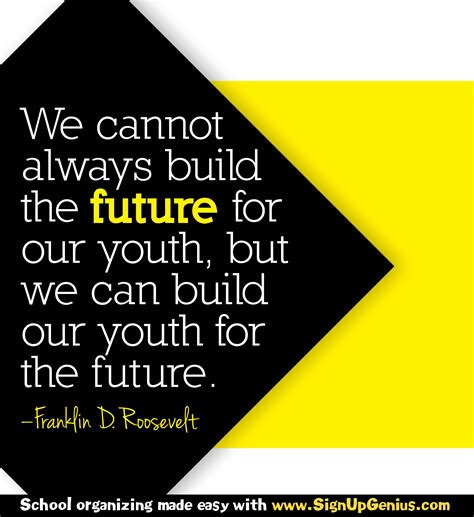 We cannot always build the future for our youth, but we can build our youth for the future.

–Franklin D. Roosevelt

School organizing made easy with www.SignUpGenius.com